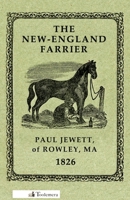 THE NEW-ENGLAND FARRIER

PAUL JEWETT, of ROWLEY, MA

1826

Toolemera